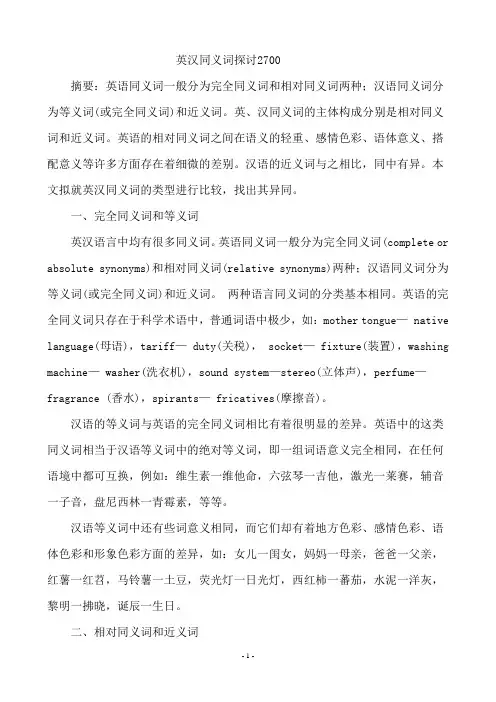 英汉同义词探讨2700

摘要：英语同义词一般分为完全同义词和相对同义词两种；汉语同义词分为等义词(或完全同义词)和近义词。英、汉同义词的主体构成分别是相对同义词和近义词。英语的相对同义词之间在语义的轻重、感情色彩、语体意义、搭配意义等许多方面存在着细微的差别。汉语的近义词与之相比，同中有异。本文拟就英汉同义词的类型进行比较，找出其异同。

一、完全同义词和等义词

英汉语言中均有很多同义词。英语同义词一般分为完全同义词(complete or absolute synonyms)和相对同义词(relative synonyms)两种；汉语同义词分为等义词(或完全同义词)和近义词。 两种语言同义词的分类基本相同。英语的完全同义词只存在于科学术语中，普通词语中极少，如：mother tongue— native language(母语)，tariff— duty(关税)， socket— fixture(装置)，washing machine— washer(洗衣机)，sound system—stereo(立体声)，perfume— fragrance (香水)，spirants— fricatives(摩擦音)。

汉语的等义词与英语的完全同义词相比有着很明显的差异。英语中的这类同义词相当于汉语等义词中的绝对等义词，即一组词语意义完全相同，在任何语境中都可互换，例如：维生素一维他命，六弦琴一吉他，激光一莱赛，辅音一子音，盘尼西林一青霉素，等等。

汉语等义词中还有些词意义相同，而它们却有着地方色彩、感情色彩、语体色彩和形象色彩方面的差异，如：女儿一闺女，妈妈一母亲，爸爸一父亲，红薯一红苕，马铃薯一土豆，荧光灯一日光灯，西红柿一蕃茄，水泥一洋灰，黎明一拂晓，诞辰一生日。

二、相对同义词和近义词

-1-